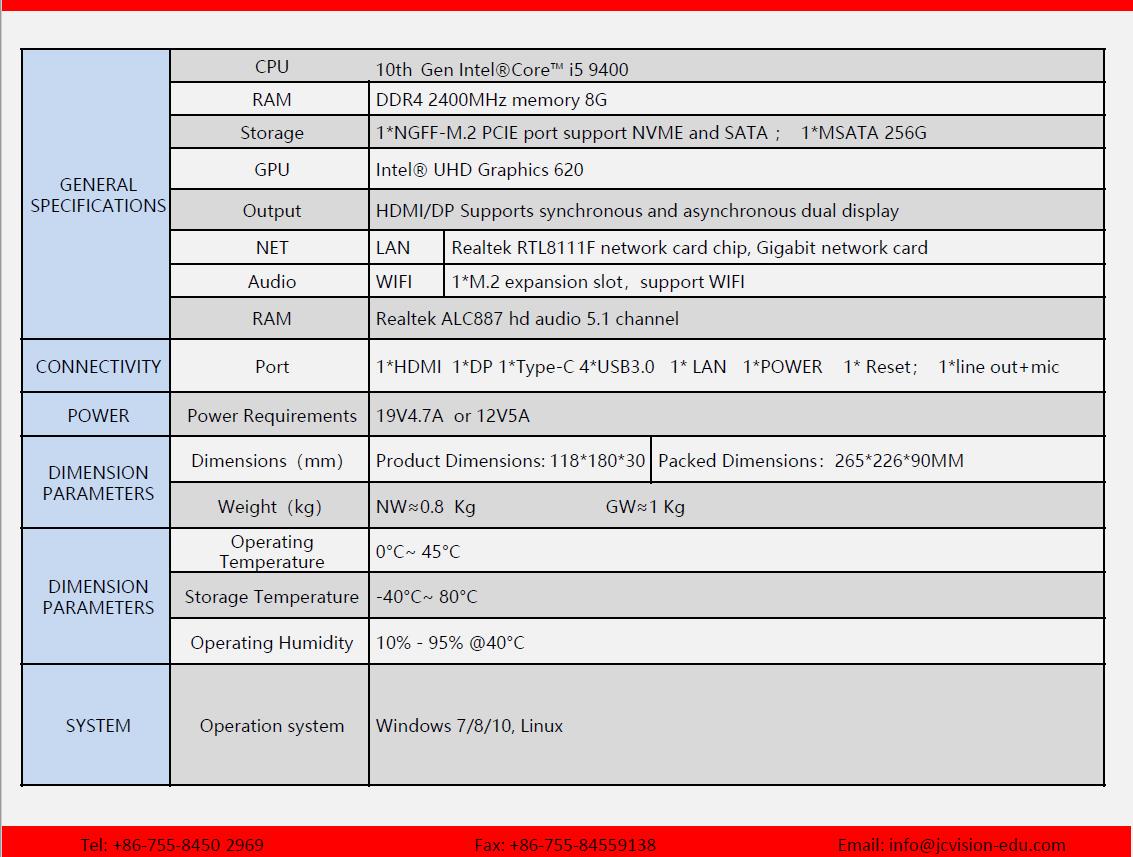 | | | | |
|---|---|---|---|
| GENERAL SPECIFICATIONS | CPU | 10th Gen Intel®Core™ i5 9400 | |
| | RAM | DDR4 2400MHz memory 8G | |
| | Storage | 1*NGFF-M.2 PCIE port support NVME and SATA； 1*MSATA 256G | |
| | GPU | Intel® UHD Graphics 620 | |
| | Output | HDMI/DP Supports synchronous and asynchronous dual display | |
| | NET | LAN | Realtek RTL8111F network card chip, Gigabit network card |
| | Audio | WIFI | 1*M.2 expansion slot，support WIFI |
| | RAM | Realtek ALC887 hd audio 5.1 channel | |
| CONNECTIVITY | Port | 1*HDMI 1*DP 1*Type-C 4*USB3.0 1* LAN 1*POWER 1* Reset； 1*line out+mic | |
| POWER | Power Requirements | 19V4.7A or 12V5A | |
| DIMENSION PARAMETERS | Dimensions（mm） | Product Dimensions: 118*180*30 | Packed Dimensions：265*226*90MM |
| | Weight（kg） | NW≈0.8 Kg GW≈1 Kg | |
| DIMENSION PARAMETERS | Operating Temperature | 0°C~ 45°C | |
| | Storage Temperature | -40°C~ 80°C | |
| | Operating Humidity | 10% - 95% @40°C | |
| SYSTEM | Operation system | Windows 7/8/10, Linux | |

Tel: +86-755-8450 2969 Fax: +86-755-84559138 Email: info@jcvision-edu.com